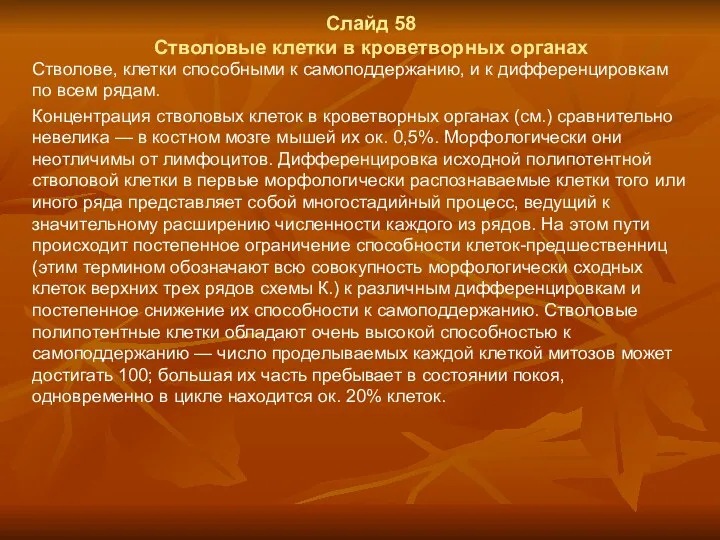 Слайд 58
Стволовые клетки в кроветворных органах

Стволове, клетки способными к самоподдержанию, и к дифференцировкам по всем рядам.

Концентрация стволовых клеток в кроветворных органах (см.) сравнительно невелика — в костном мозге мышей их ок. 0,5%. Морфологически они неотличимы от лимфоцитов. Дифференцировка исходной полипотентной стволовой клетки в первые морфологически распознаваемые клетки того или иного ряда представляет собой многостадийный процесс, ведущий к значительному расширению численности каждого из рядов. На этом пути происходит постепенное ограничение способности клеток-предшественниц (этим термином обозначают всю совокупность морфологически сходных клеток верхних трех рядов схемы К.) к различным дифференцировкам и постепенное снижение их способности к самоподдержанию. Стволовые полипотентные клетки обладают очень высокой способностью к самоподдержанию — число проделываемых каждой клеткой митозов может достигать 100; большая их часть пребывает в состоянии покоя, одновременно в цикле находится ок. 20% клеток.